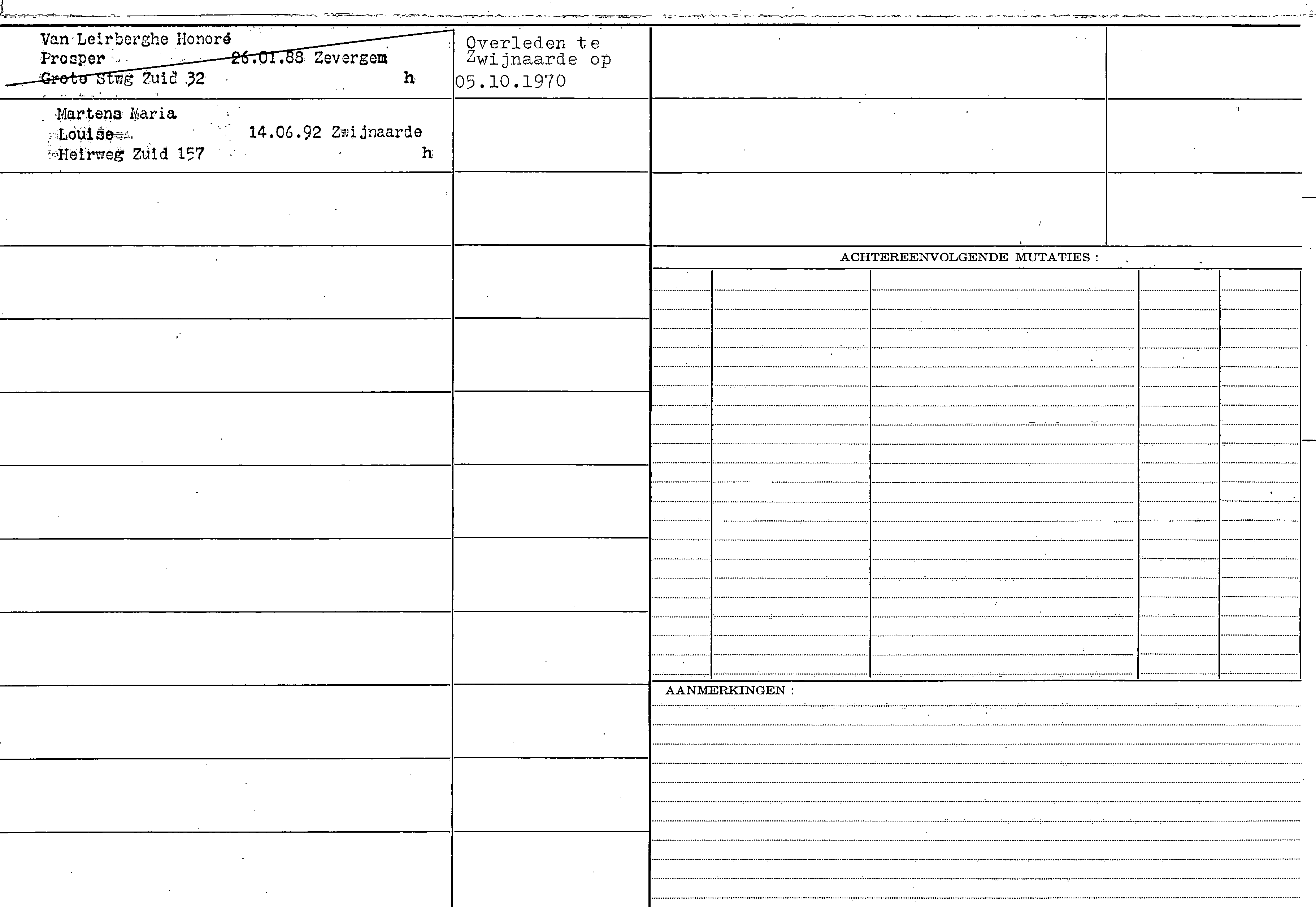 Van Leirberghe Honoré
Prosper 26.01.88 Zevergem
Grote Stwg Zuid 32 h

Overleden te Zwijnaarde op 05.10.1970

Martens Maria
Louise 14.06.92 Zwijnaarde
Heirweg Zuid 157 h

ACHTEREENVOLGENDE MUTATIES :

AANMERKINGEN :